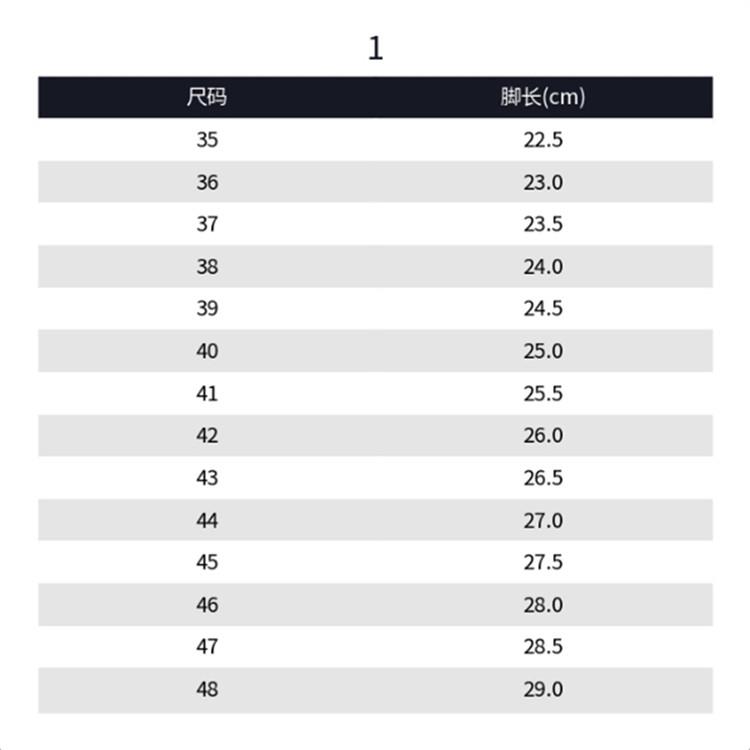 1

| 尺码 | 脚长(cm) |
|---|---|
| 35 | 22.5 |
| 36 | 23.0 |
| 37 | 23.5 |
| 38 | 24.0 |
| 39 | 24.5 |
| 40 | 25.0 |
| 41 | 25.5 |
| 42 | 26.0 |
| 43 | 26.5 |
| 44 | 27.0 |
| 45 | 27.5 |
| 46 | 28.0 |
| 47 | 28.5 |
| 48 | 29.0 |